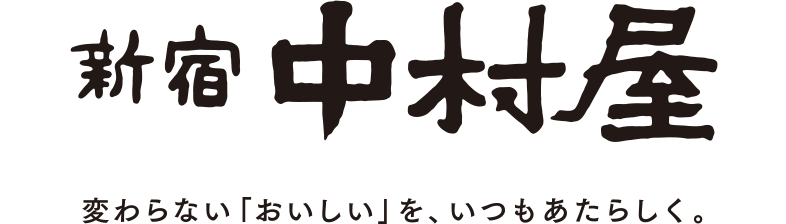 新宿 中村屋

変わらない「おいしい」を、いつもあたらしく。